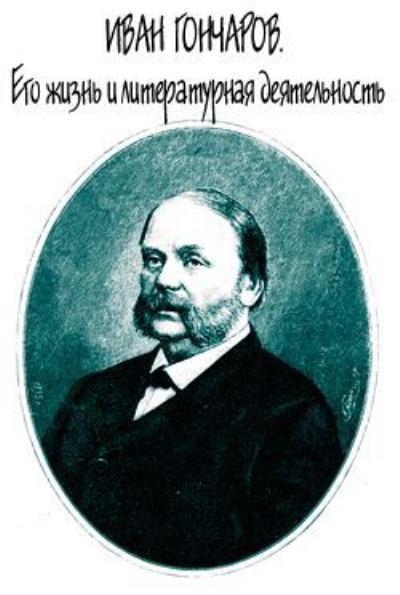 ИВАН ГОНЧАРОВ.
Его жизнь и литературная деятельность